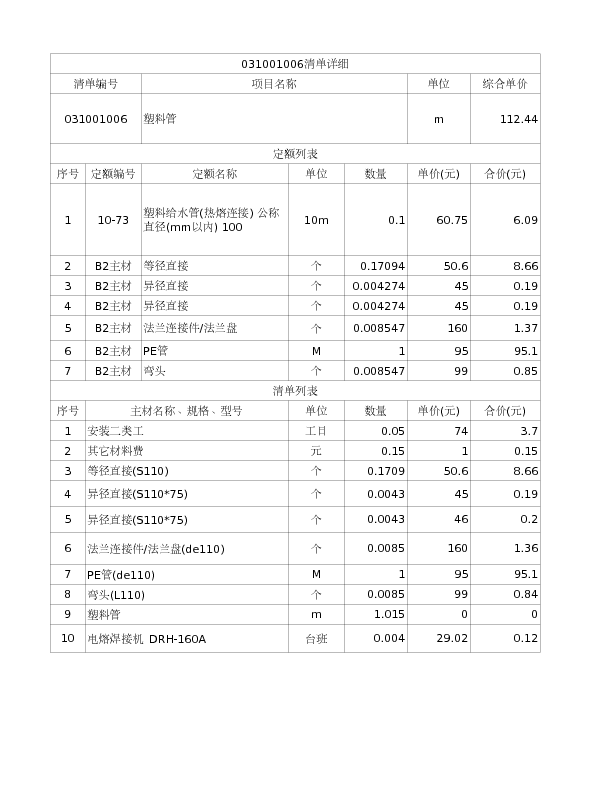 031001006清单详细

| 清单编号 | 项目名称 | 单位 | 综合单价 |
|---|---|---|---|
| 031001006 | 塑料管 | m | 112.44 |

定额列表

| 序号 | 定额编号 | 定额名称 | 单位 | 数量 | 单价(元) | 合价(元) |
|---|---|---|---|---|---|---|
| 1 | 10-73 | 塑料给水管(热熔连接) 公称直径(mm以内) 100 | 10m | 0.1 | 60.75 | 6.09 |
| 2 | B2主材 | 等径直接 | 个 | 0.17094 | 50.6 | 8.66 |
| 3 | B2主材 | 异径直接 | 个 | 0.004274 | 45 | 0.19 |
| 4 | B2主材 | 异径直接 | 个 | 0.004274 | 45 | 0.19 |
| 5 | B2主材 | 法兰连接件/法兰盘 | 个 | 0.008547 | 160 | 1.37 |
| 6 | B2主材 | PE管 | M | 1 | 95 | 95.1 |
| 7 | B2主材 | 弯头 | 个 | 0.008547 | 99 | 0.85 |

清单列表

| 序号 | 主材名称、规格、型号 | 单位 | 数量 | 单价(元) | 合价(元) |
|---|---|---|---|---|---|
| 1 | 安装二类工 | 工日 | 0.05 | 74 | 3.7 |
| 2 | 其它材料费 | 元 | 0.15 | 1 | 0.15 |
| 3 | 等径直接(S110) | 个 | 0.1709 | 50.6 | 8.66 |
| 4 | 异径直接(S110*75) | 个 | 0.0043 | 45 | 0.19 |
| 5 | 异径直接(S110*75) | 个 | 0.0043 | 46 | 0.2 |
| 6 | 法兰连接件/法兰盘(de110) | 个 | 0.0085 | 160 | 1.36 |
| 7 | PE管(de110) | M | 1 | 95 | 95.1 |
| 8 | 弯头(L110) | 个 | 0.0085 | 99 | 0.84 |
| 9 | 塑料管 | m | 1.015 | 0 | 0 |
| 10 | 电熔焊接机 DRH-160A | 台班 | 0.004 | 29.02 | 0.12 |